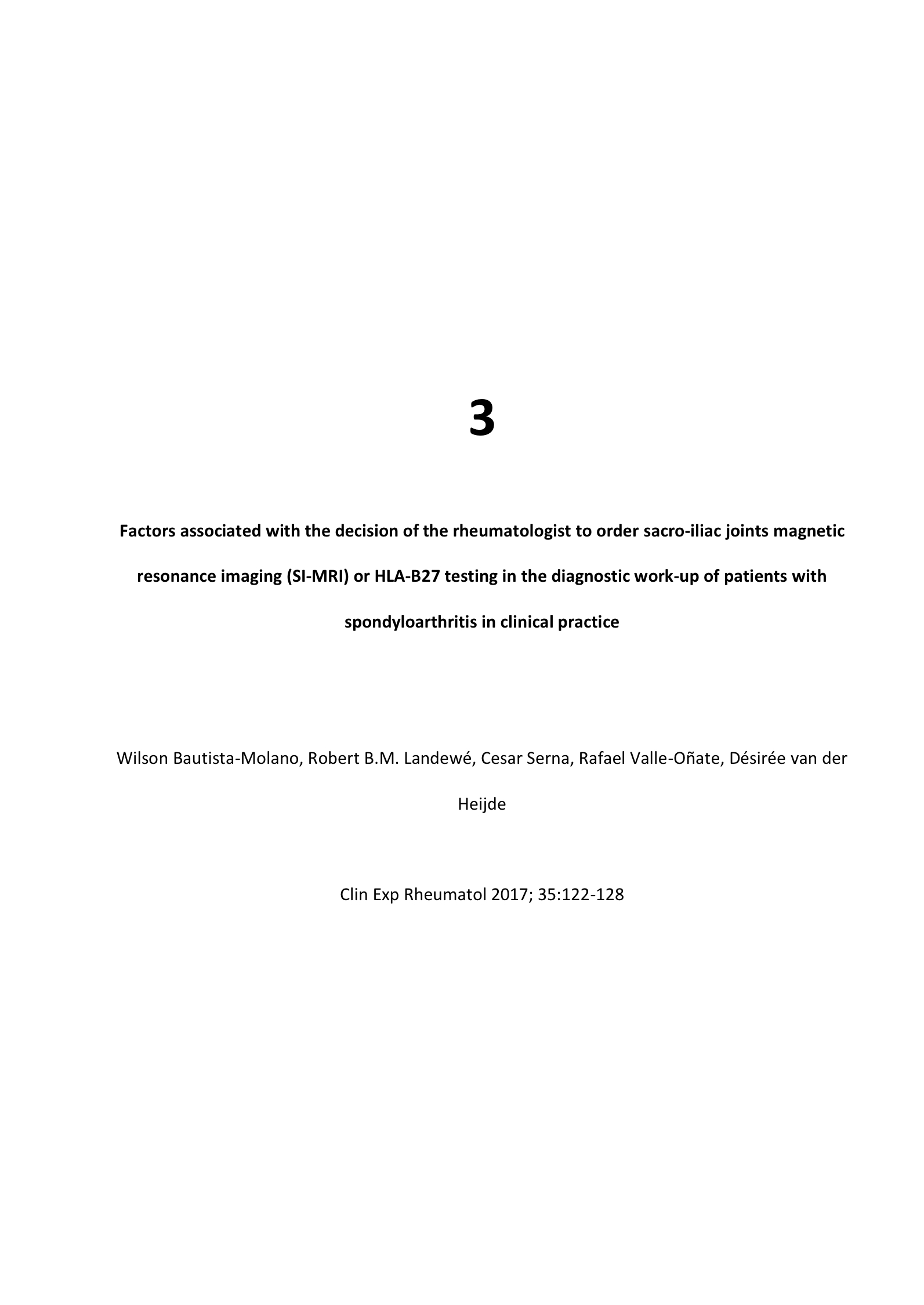 3

Factors associated with the decision of the rheumatologist to order sacro-iliac joints magnetic resonance imaging (SI-MRI) or HLA-B27 testing in the diagnostic work-up of patients with spondyloarthritis in clinical practice

Wilson Bautista-Molano, Robert B.M. Landewé, Cesar Serna, Rafael Valle-Oñate, Désirée van der Heijde

Clin Exp Rheumatol 2017; 35:122-128